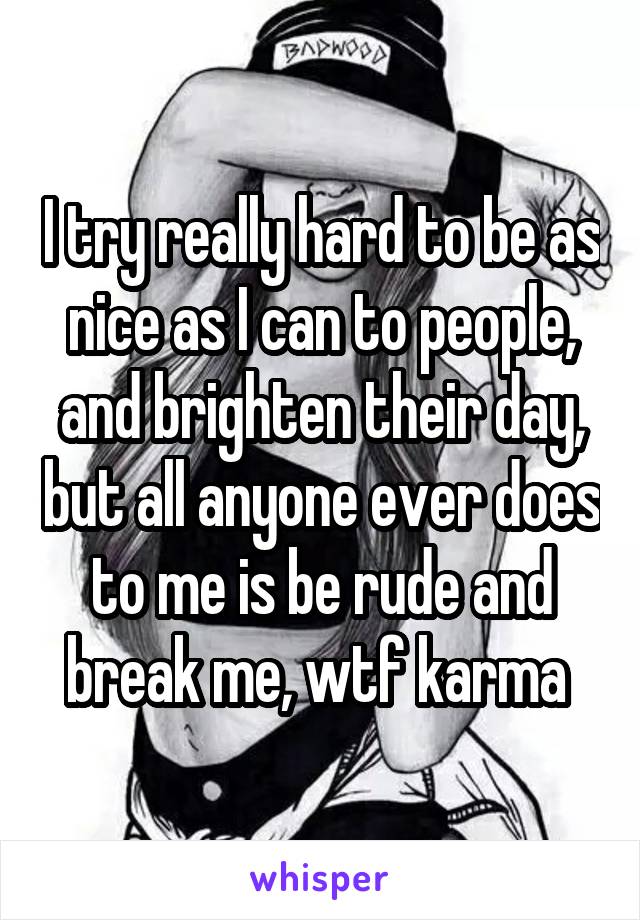 BADWOOD

I try really hard to be as nice as I can to people, and brighten their day, but all anyone ever does to me is be rude and break me, wtf karma

whisper